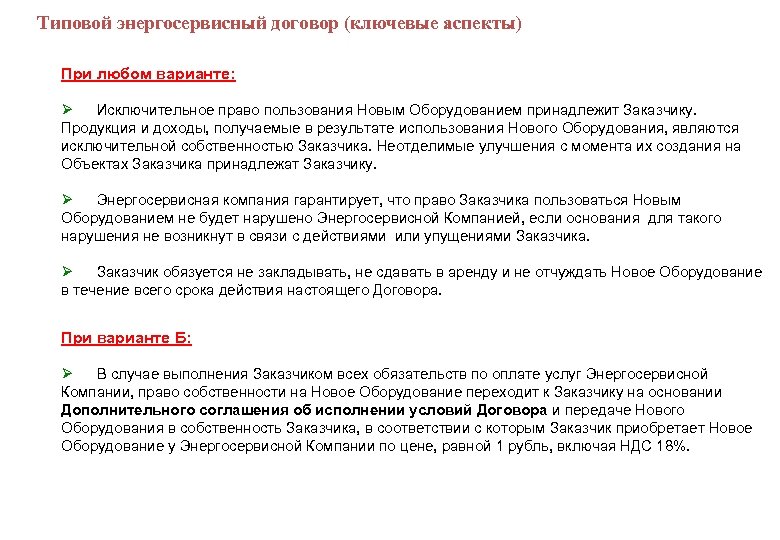 Типовой энергосервисный договор (ключевые аспекты)

При любом варианте:

➢ Исключительное право пользования Новым Оборудованием принадлежит Заказчику. Продукция и доходы, получаемые в результате использования Нового Оборудования, являются исключительной собственностью Заказчика. Неотделимые улучшения с момента их создания на Объектах Заказчика принадлежат Заказчику.

➢ Энергосервисная компания гарантирует, что право Заказчика пользоваться Новым Оборудованием не будет нарушено Энергосервисной Компанией, если основания для такого нарушения не возникнут в связи с действиями или упущениями Заказчика.

➢ Заказчик обязуется не закладывать, не сдавать в аренду и не отчуждать Новое Оборудование в течение всего срока действия настоящего Договора.

При варианте Б:

➢ В случае выполнения Заказчиком всех обязательств по оплате услуг Энергосервисной Компании, право собственности на Новое Оборудование переходит к Заказчику на основании Дополнительного соглашения об исполнении условий Договора и передаче Нового Оборудования в собственность Заказчика, в соответствии с которым Заказчик приобретает Новое Оборудование у Энергосервисной Компании по цене, равной 1 рубль, включая НДС 18%.